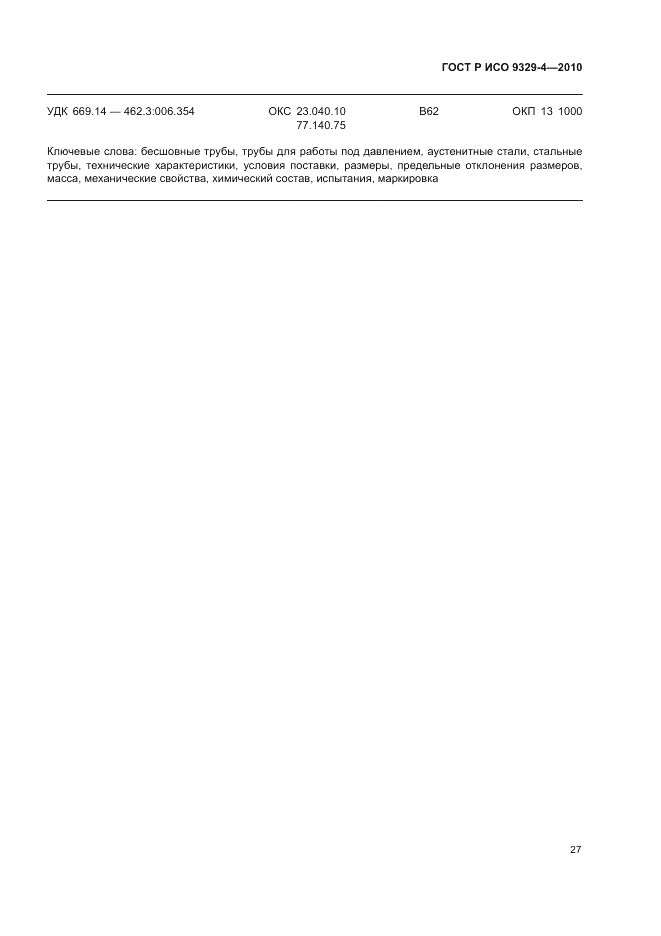 ГОСТ Р ИСО 9329-4—2010

УДК 669.14 — 462.3:006.354 ОКС 23.040.10 77.140.75 В62 ОКП 13 1000

Ключевые слова: бесшовные трубы, трубы для работы под давлением, аустенитные стали, стальные трубы, технические характеристики, условия поставки, размеры, предельные отклонения размеров, масса, механические свойства, химический состав, испытания, маркировка

27